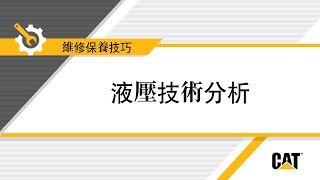 維修保養技巧

液壓技術分析

CAT